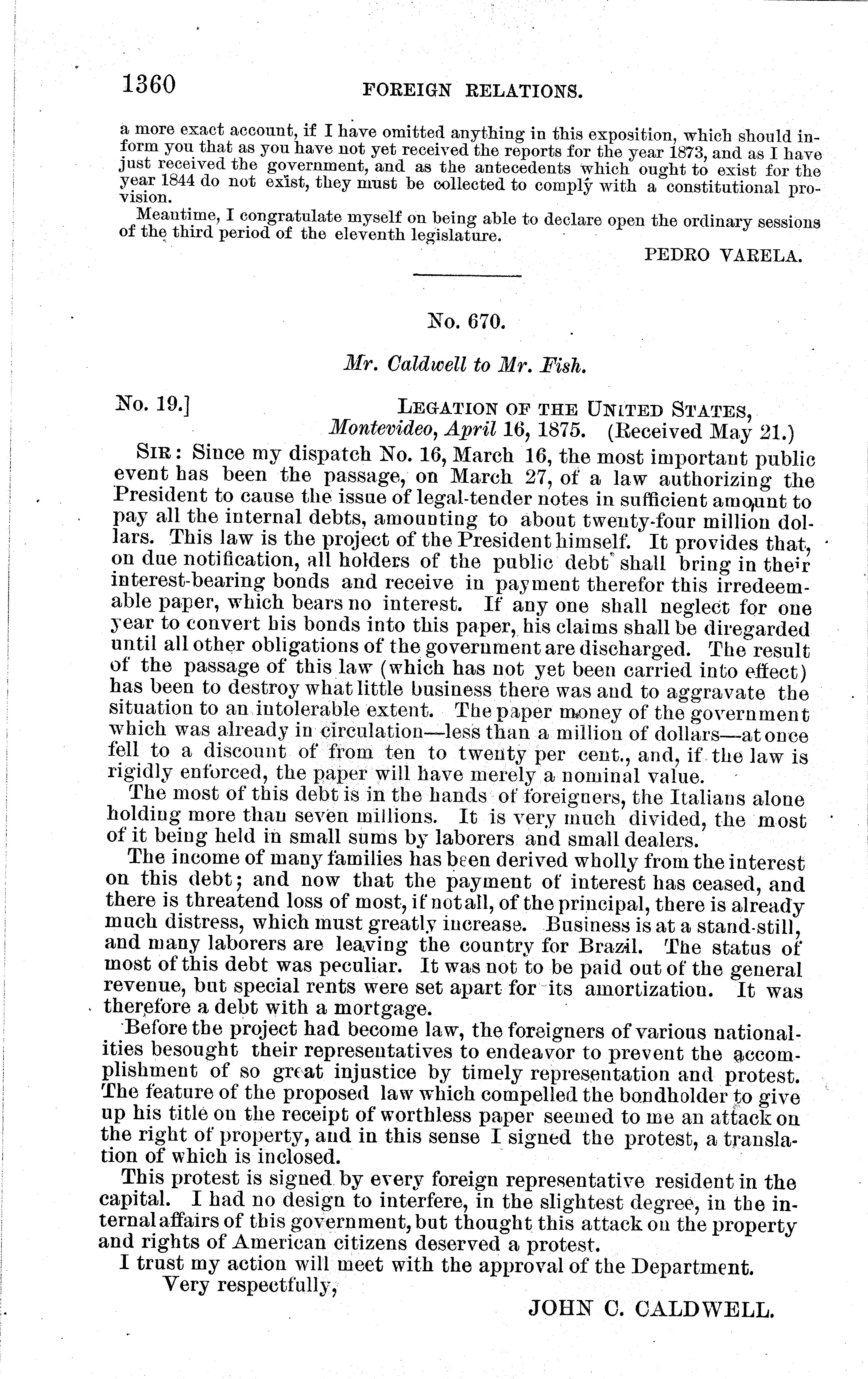 1360 FOREIGN RELATIONS.

a more exact account, if I have omitted anything in this exposition, which should inform you that as you have not yet received the reports for the year 1873, and as I have just received the government, and as the antecedents which ought to exist for the year 1844 do not exist, they must be collected to comply with a constitutional provision.

Meantime, I congratulate myself on being able to declare open the ordinary sessions of the third period of the eleventh legislature.

PEDRO VARELA.

No. 670.

Mr. Caldwell to Mr. Fish.

No. 19.] LEGATION OF THE UNITED STATES, Montevideo, April 16, 1875. (Received May 21.)

SIR: Since my dispatch No. 16, March 16, the most important public event has been the passage, on March 27, of a law authorizing the President to cause the issue of legal-tender notes in sufficient amount to pay all the internal debts, amounting to about twenty-four million dollars. This law is the project of the President himself. It provides that, on due notification, all holders of the public debt shall bring in their interest-bearing bonds and receive in payment therefor this irredeemable paper, which bears no interest. If any one shall neglect for one year to convert his bonds into this paper, his claims shall be diregarded until all other obligations of the government are discharged. The result of the passage of this law (which has not yet been carried into effect) has been to destroy what little business there was and to aggravate the situation to an intolerable extent. The paper money of the government which was already in circulation—less than a million of dollars—at once fell to a discount of from ten to twenty per cent., and, if the law is rigidly enforced, the paper will have merely a nominal value.

The most of this debt is in the hands of foreigners, the Italians alone holding more than seven millions. It is very much divided, the most of it being held in small sums by laborers and small dealers.

The income of many families has been derived wholly from the interest on this debt; and now that the payment of interest has ceased, and there is threatend loss of most, if not all, of the principal, there is already much distress, which must greatly increase. Business is at a stand-still, and many laborers are leaving the country for Brazil. The status of most of this debt was peculiar. It was not to be paid out of the general revenue, but special rents were set apart for its amortization. It was therefore a debt with a mortgage.

Before the project had become law, the foreigners of various nationalities besought their representatives to endeavor to prevent the accomplishment of so great injustice by timely representation and protest. The feature of the proposed law which compelled the bondholder to give up his title on the receipt of worthless paper seemed to me an attack on the right of property, and in this sense I signed the protest, a translation of which is inclosed.

This protest is signed by every foreign representative resident in the capital. I had no design to interfere, in the slightest degree, in the internal affairs of this government, but thought this attack on the property and rights of American citizens deserved a protest.

I trust my action will meet with the approval of the Department.

Very respectfully,

JOHN C. CALDWELL.